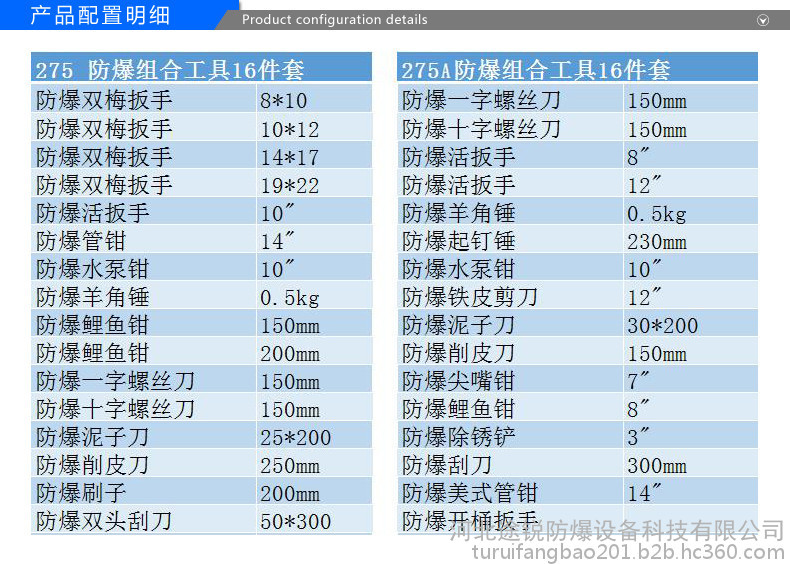 产品配置明细

Product configuration details

| 275 防爆组合工具16件套 | |
|---|---|
| 防爆双梅扳手 | 8*10 |
| 防爆双梅扳手 | 10*12 |
| 防爆双梅扳手 | 14*17 |
| 防爆双梅扳手 | 19*22 |
| 防爆活扳手 | 10″ |
| 防爆管钳 | 14″ |
| 防爆水泵钳 | 10″ |
| 防爆羊角锤 | 0.5kg |
| 防爆鲤鱼钳 | 150mm |
| 防爆鲤鱼钳 | 200mm |
| 防爆一字螺丝刀 | 150mm |
| 防爆十字螺丝刀 | 150mm |
| 防爆泥子刀 | 25*200 |
| 防爆削皮刀 | 250mm |
| 防爆刷子 | 200mm |
| 防爆双头刮刀 | 50*300 |

| 275A防爆组合工具16件套 | |
|---|---|
| 防爆一字螺丝刀 | 150mm |
| 防爆十字螺丝刀 | 150mm |
| 防爆活扳手 | 8″ |
| 防爆活扳手 | 12″ |
| 防爆羊角锤 | 0.5kg |
| 防爆起钉锤 | 230mm |
| 防爆水泵钳 | 10″ |
| 防爆铁皮剪刀 | 12″ |
| 防爆泥子刀 | 30*200 |
| 防爆削皮刀 | 150mm |
| 防爆尖嘴钳 | 7″ |
| 防爆鲤鱼钳 | 8″ |
| 防爆除锈铲 | 3″ |
| 防爆刮刀 | 300mm |
| 防爆美式管钳 | 14″ |
| 防爆开桶扳手 | |

河北途锐防爆设备科技有限公司
turuifangbao201.b2b.hc360.com